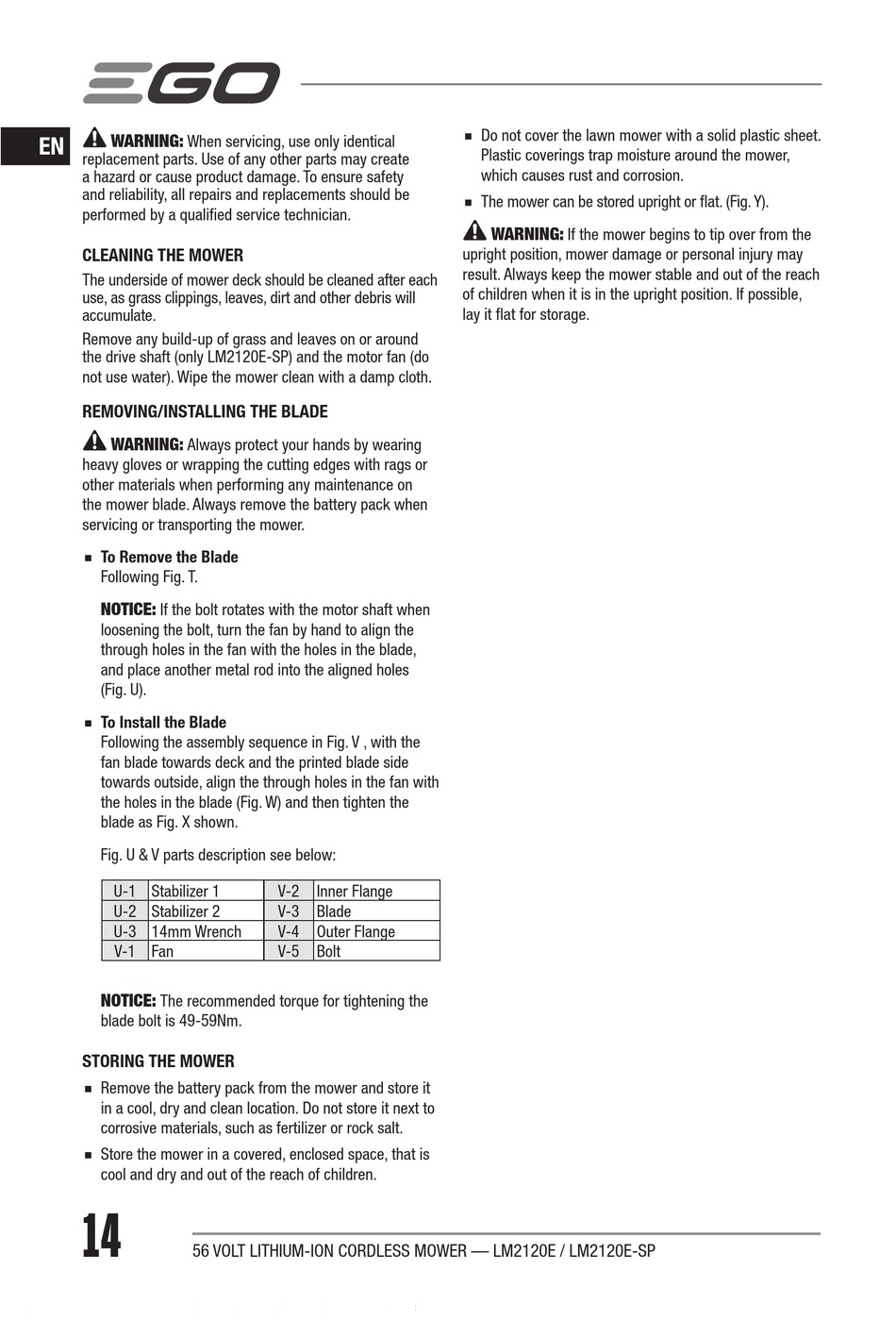 EGO

EN

WARNING: When servicing, use only identical replacement parts. Use of any other parts may create a hazard or cause product damage. To ensure safety and reliability, all repairs and replacements should be performed by a qualified service technician.

CLEANING THE MOWER

The underside of mower deck should be cleaned after each use, as grass clippings, leaves, dirt and other debris will accumulate.

Remove any build-up of grass and leaves on or around the drive shaft (only LM2120E-SP) and the motor fan (do not use water). Wipe the mower clean with a damp cloth.

REMOVING/INSTALLING THE BLADE

WARNING: Always protect your hands by wearing heavy gloves or wrapping the cutting edges with rags or other materials when performing any maintenance on the mower blade. Always remove the battery pack when servicing or transporting the mower.

■ To Remove the Blade
Following Fig. T.

NOTICE: If the bolt rotates with the motor shaft when loosening the bolt, turn the fan by hand to align the through holes in the fan with the holes in the blade, and place another metal rod into the aligned holes (Fig. U).

■ To Install the Blade
Following the assembly sequence in Fig. V , with the fan blade towards deck and the printed blade side towards outside, align the through holes in the fan with the holes in the blade (Fig. W) and then tighten the blade as Fig. X shown.

Fig. U & V parts description see below:

| U-1 | Stabilizer 1 | V-2 | Inner Flange |
|---|---|---|---|
| U-2 | Stabilizer 2 | V-3 | Blade |
| U-3 | 14mm Wrench | V-4 | Outer Flange |
| V-1 | Fan | V-5 | Bolt |

NOTICE: The recommended torque for tightening the blade bolt is 49-59Nm.

STORING THE MOWER

■ Remove the battery pack from the mower and store it in a cool, dry and clean location. Do not store it next to corrosive materials, such as fertilizer or rock salt.

■ Store the mower in a covered, enclosed space, that is cool and dry and out of the reach of children.

■ Do not cover the lawn mower with a solid plastic sheet. Plastic coverings trap moisture around the mower, which causes rust and corrosion.

■ The mower can be stored upright or flat. (Fig. Y).

WARNING: If the mower begins to tip over from the upright position, mower damage or personal injury may result. Always keep the mower stable and out of the reach of children when it is in the upright position. If possible, lay it flat for storage.

14

56 VOLT LITHIUM-ION CORDLESS MOWER — LM2120E / LM2120E-SP